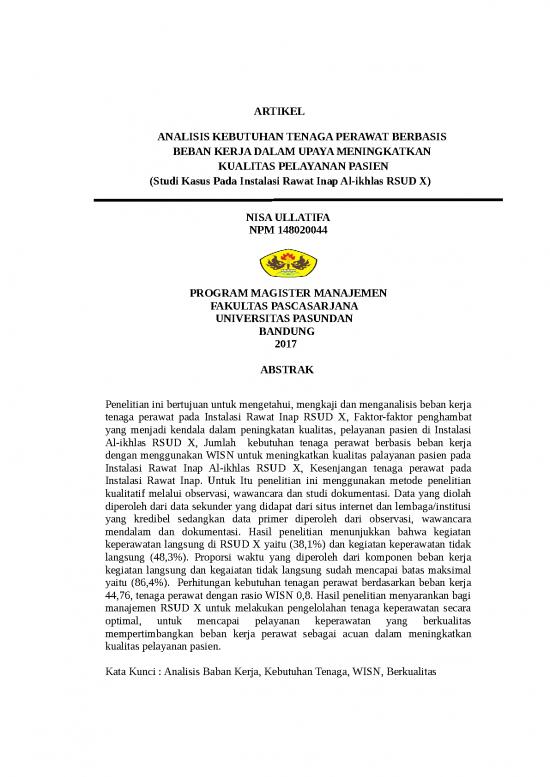 ARTIKEL

ANALISIS KEBUTUHAN TENAGA PERAWAT BERBASIS BEBAN KERJA DALAM UPAYA MENINGKATKAN KUALITAS PELAYANAN PASIEN
(Studi Kasus Pada Instalasi Rawat Inap Al-ikhlas RSUD X)

NISA ULLATIFA
NPM 148020044

PROGRAM MAGISTER MANAJEMEN
FAKULTAS PASCASARJANA
UNIVERSITAS PASUNDAN
BANDUNG
2017

ABSTRAK

Penelitian ini bertujuan untuk mengetahui, mengkaji dan menganalisis beban kerja tenaga perawat pada Instalasi Rawat Inap RSUD X, Faktor-faktor penghambat yang menjadi kendala dalam peningkatan kualitas, pelayanan pasien di Instalasi Al-ikhlas RSUD X, Jumlah kebutuhan tenaga perawat berbasis beban kerja dengan menggunakan WISN untuk meningkatkan kualitas palayanan pasien pada Instalasi Rawat Inap Al-ikhlas RSUD X, Kesenjangan tenaga perawat pada Instalasi Rawat Inap. Untuk Itu penelitian ini menggunakan metode penelitian kualitatif melalui observasi, wawancara dan studi dokumentasi. Data yang diolah diperoleh dari data sekunder yang didapat dari situs internet dan lembaga/institusi yang kredibel sedangkan data primer diperoleh dari observasi, wawancara mendalam dan dokumentasi. Hasil penelitian menunjukkan bahwa kegiatan keperawatan langsung di RSUD X yaitu (38,1%) dan kegiatan keperawatan tidak langsung (48,3%). Proporsi waktu yang diperoleh dari komponen beban kerja kegiatan langsung dan kegaiatan tidak langsung sudah mencapai batas maksimal yaitu (86,4%). Perhitungan kebutuhan tenagan perawat berdasarkan beban kerja 44,76, tenaga perawat dengan rasio WISN 0,8. Hasil penelitian menyarankan bagi manajemen RSUD X untuk melakukan pengelolahan tenaga keperawatan secara optimal, untuk mencapai pelayanan keperawatan yang berkualitas mempertimbangkan beban kerja perawat sebagai acuan dalam meningkatkan kualitas pelayanan pasien.

Kata Kunci : Analisis Baban Kerja, Kebutuhan Tenaga, WISN, Berkualitas